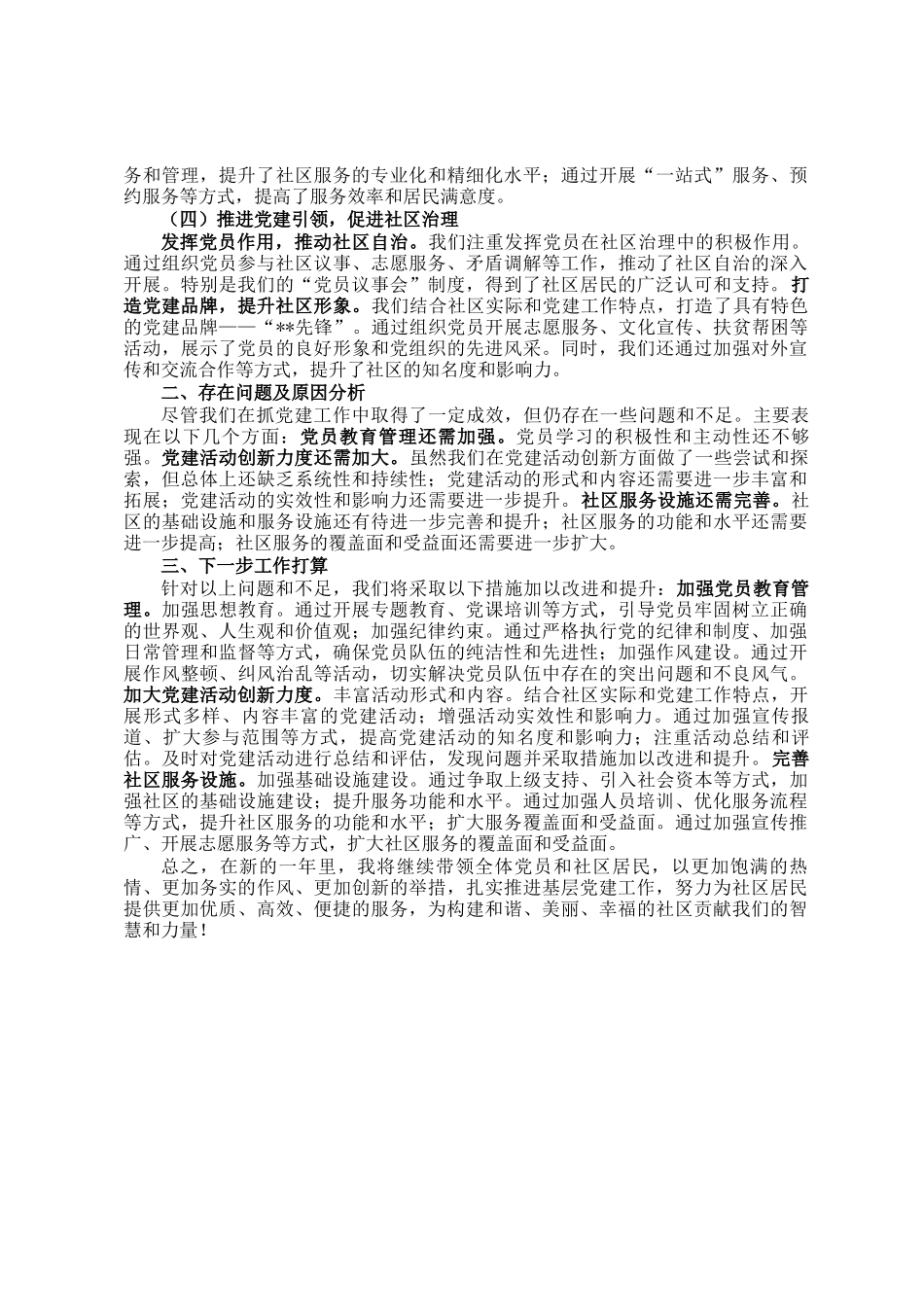 务和管理，提升了社区服务的专业化和精细化水平；通过开展“一站式”服务、预约服务等方式，提高了服务效率和居民满意度。

（四）推进党建引领，促进社区治理

发挥党员作用，推动社区自治。我们注重发挥党员在社区治理中的积极作用。通过组织党员参与社区议事、志愿服务、矛盾调解等工作，推动了社区自治的深入开展。特别是我们的“党员议事会”制度，得到了社区居民的广泛认可和支持。打造党建品牌，提升社区形象。我们结合社区实际和党建工作特点，打造了具有特色的党建品牌——“**先锋”。通过组织党员开展志愿服务、文化宣传、扶贫帮困等活动，展示了党员的良好形象和党组织的先进风采。同时，我们还通过加强对外宣传和交流合作等方式，提升了社区的知名度和影响力。

二、存在问题及原因分析

尽管我们在抓党建工作中取得了一定成效，但仍存在一些问题和不足。主要表现在以下几个方面：党员教育管理还需加强。党员学习的积极性和主动性还不够强。党建活动创新力度还需加大。虽然我们在党建活动创新方面做了一些尝试和探索，但总体上还缺乏系统性和持续性；党建活动的形式和内容还需要进一步丰富和拓展；党建活动的实效性和影响力还需要进一步提升。社区服务设施还需完善。社区的基础设施和服务设施还有待进一步完善和提升；社区服务的功能和水平还需要进一步提高；社区服务的覆盖面和受益面还需要进一步扩大。

三、下一步工作打算

针对以上问题和不足，我们将采取以下措施加以改进和提升：加强党员教育管理。加强思想教育。通过开展专题教育、党课培训等方式，引导党员牢固树立正确的世界观、人生观和价值观；加强纪律约束。通过严格执行党的纪律和制度、加强日常管理和监督等方式，确保党员队伍的纯洁性和先进性；加强作风建设。通过开展作风整顿、纠风治乱等活动，切实解决党员队伍中存在的突出问题和不良风气。加大党建活动创新力度。丰富活动形式和内容。结合社区实际和党建工作特点，开展形式多样、内容丰富的党建活动；增强活动实效性和影响力。通过加强宣传报道、扩大参与范围等方式，提高党建活动的知名度和影响力；注重活动总结和评估。及时对党建活动进行总结和评估，发现问题并采取措施加以改进和提升。完善社区服务设施。加强基础设施建设。通过争取上级支持、引入社会资本等方式，加强社区的基础设施建设；提升服务功能和水平。通过加强人员培训、优化服务流程等方式，提升社区服务的功能和水平；扩大服务覆盖面和受益面。通过加强宣传推广、开展志愿服务等方式，扩大社区服务的覆盖面和受益面。

总之，在新的一年里，我将继续带领全体党员和社区居民，以更加饱满的热情、更加务实的作风、更加创新的举措，扎实推进基层党建工作，努力为社区居民提供更加优质、高效、便捷的服务，为构建和谐、美丽、幸福的社区贡献我们的智慧和力量！